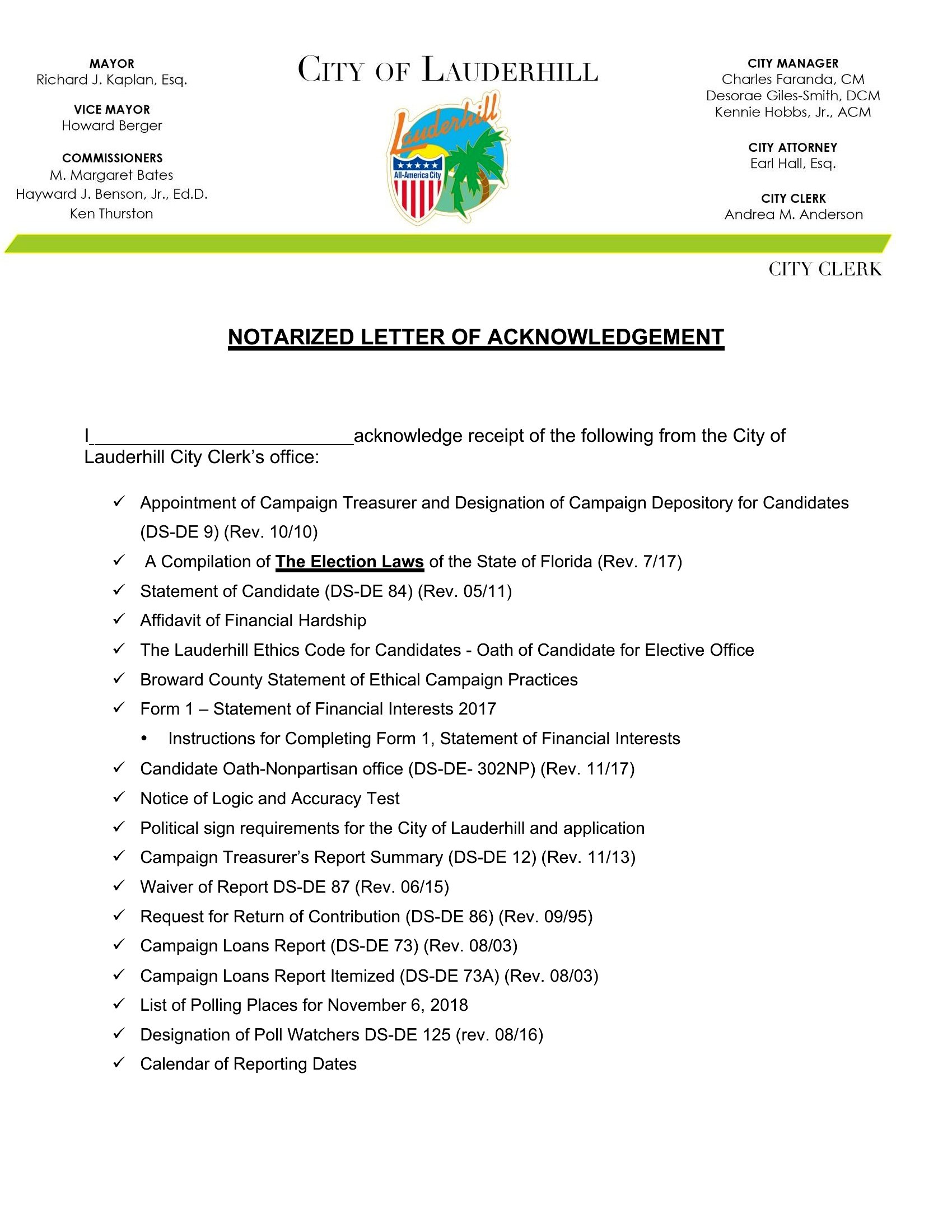 MAYOR
Richard J. Kaplan, Esq.

VICE MAYOR
Howard Berger

COMMISSIONERS
M. Margaret Bates
Hayward J. Benson, Jr., Ed.D.
Ken Thurston

CITY OF LAUDERHILL

Lauderhill
All-America City

CITY MANAGER
Charles Faranda, CM
Desorae Giles-Smith, DCM
Kennie Hobbs, Jr., ACM

CITY ATTORNEY
Earl Hall, Esq.

CITY CLERK
Andrea M. Anderson

CITY CLERK

NOTARIZED LETTER OF ACKNOWLEDGEMENT

I_________________________acknowledge receipt of the following from the City of Lauderhill City Clerk's office:

✓ Appointment of Campaign Treasurer and Designation of Campaign Depository for Candidates (DS-DE 9) (Rev. 10/10)
✓ A Compilation of The Election Laws of the State of Florida (Rev. 7/17)
✓ Statement of Candidate (DS-DE 84) (Rev. 05/11)
✓ Affidavit of Financial Hardship
✓ The Lauderhill Ethics Code for Candidates - Oath of Candidate for Elective Office
✓ Broward County Statement of Ethical Campaign Practices
✓ Form 1 – Statement of Financial Interests 2017
• Instructions for Completing Form 1, Statement of Financial Interests
✓ Candidate Oath-Nonpartisan office (DS-DE- 302NP) (Rev. 11/17)
✓ Notice of Logic and Accuracy Test
✓ Political sign requirements for the City of Lauderhill and application
✓ Campaign Treasurer's Report Summary (DS-DE 12) (Rev. 11/13)
✓ Waiver of Report DS-DE 87 (Rev. 06/15)
✓ Request for Return of Contribution (DS-DE 86) (Rev. 09/95)
✓ Campaign Loans Report (DS-DE 73) (Rev. 08/03)
✓ Campaign Loans Report Itemized (DS-DE 73A) (Rev. 08/03)
✓ List of Polling Places for November 6, 2018
✓ Designation of Poll Watchers DS-DE 125 (rev. 08/16)
✓ Calendar of Reporting Dates